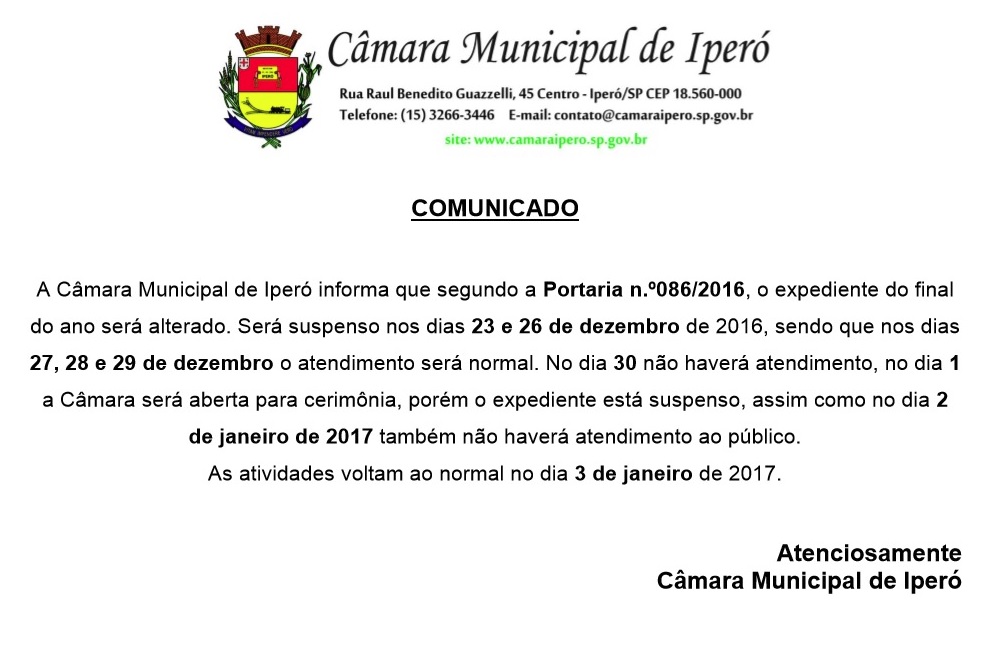 Câmara Municipal de Iperó
Rua Raul Benedito Guazzelli, 45 Centro - Iperó/SP CEP 18.560-000
Telefone: (15) 3266-3446 E-mail: contato@camaraipero.sp.gov.br
site: www.camaraipero.sp.gov.br

COMUNICADO

A Câmara Municipal de Iperó informa que segundo a Portaria n.º086/2016, o expediente do final do ano será alterado. Será suspenso nos dias 23 e 26 de dezembro de 2016, sendo que nos dias 27, 28 e 29 de dezembro o atendimento será normal. No dia 30 não haverá atendimento, no dia 1 a Câmara será aberta para cerimônia, porém o expediente está suspenso, assim como no dia 2 de janeiro de 2017 também não haverá atendimento ao público.
As atividades voltam ao normal no dia 3 de janeiro de 2017.

Atenciosamente
Câmara Municipal de Iperó